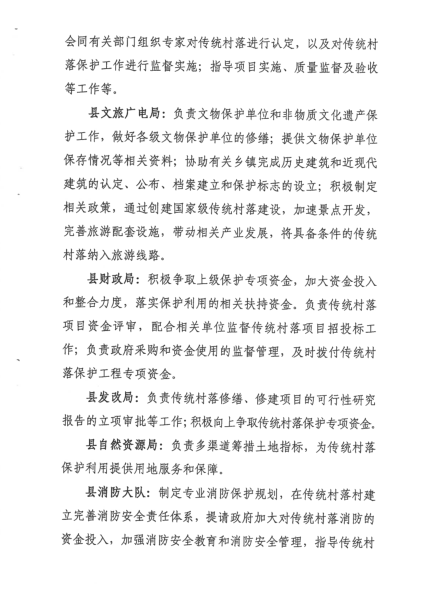 会同有关部门组织专家对传统村落进行认定，以及对传统村落保护工作进行监督实施；指导项目实施、质量监督及验收等工作等。

县文旅广电局：负责文物保护单位和非物质文化遗产保护工作，做好各级文物保护单位的修缮；提供文物保护单位保存情况等相关资料；协助有关乡镇完成历史建筑和近现代建筑的认定、公布、档案建立和保护标志的设立；积极制定相关政策，通过创建国家级传统村落建设，加速景点开发，完善旅游配套设施，带动相关产业发展，将具备条件的传统村落纳入旅游线路。

县财政局：积极争取上级保护专项资金，加大资金投入和整合力度，落实保护利用的相关扶持资金。负责传统村落项目资金评审，配合相关单位监督传统村落项目招投标工作；负责政府采购和资金使用的监督管理，及时拨付传统村落保护工程专项资金。

县发改局：负责传统村落修缮、修建项目的可行性研究报告的立项审批等工作；积极向上争取传统村落保护专项资金。

县自然资源局：负责多渠道筹措土地指标，为传统村落保护利用提供用地服务和保障。

县消防大队：制定专业消防保护规划，在传统村落村建立完善消防安全责任体系，提请政府加大对传统村落消防的资金投入，加强消防安全教育和消防安全管理，指导传统村